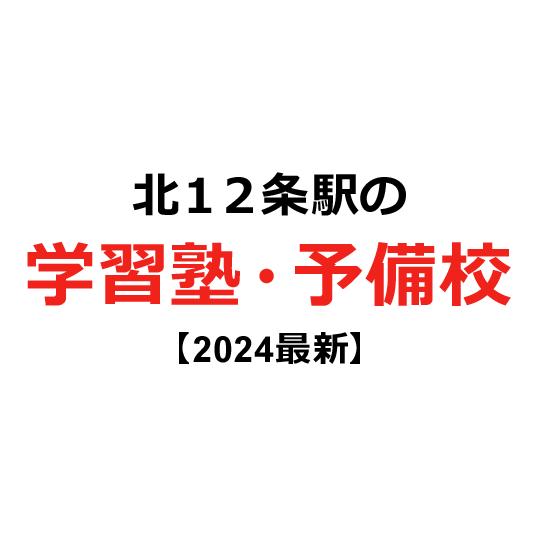 北１２条駅の
学習塾・予備校
【2024最新】